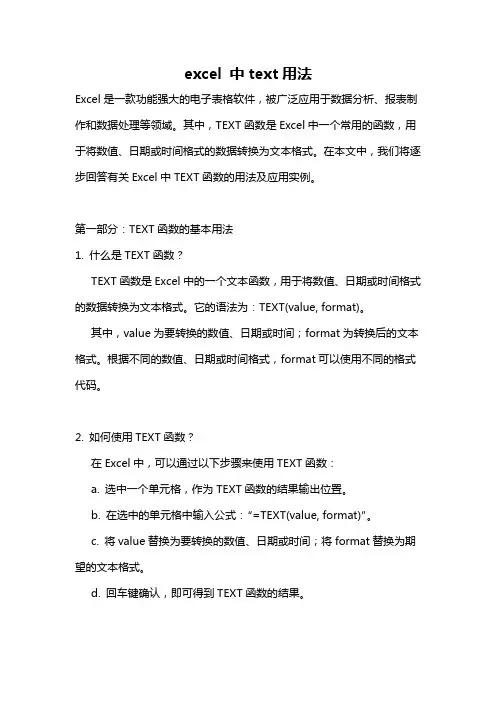 excel 中 text 用法

Excel 是一款功能强大的电子表格软件，被广泛应用于数据分析、报表制作和数据处理等领域。其中，TEXT 函数是 Excel 中一个常用的函数，用于将数值、日期或时间格式的数据转换为文本格式。在本文中，我们将逐步回答有关 Excel 中 TEXT 函数的用法及应用实例。

第一部分：TEXT 函数的基本用法

1. 什么是 TEXT 函数？

TEXT 函数是 Excel 中的一个文本函数，用于将数值、日期或时间格式的数据转换为文本格式。它的语法为：TEXT(value, format)。

其中，value 为要转换的数值、日期或时间；format 为转换后的文本格式。根据不同的数值、日期或时间格式，format 可以使用不同的格式代码。

2. 如何使用 TEXT 函数？

在 Excel 中，可以通过以下步骤来使用 TEXT 函数：

a. 选中一个单元格，作为 TEXT 函数的结果输出位置。

b. 在选中的单元格中输入公式："=TEXT(value, format)"。

c. 将 value 替换为要转换的数值、日期或时间；将 format 替换为期望的文本格式。

d. 回车键确认，即可得到 TEXT 函数的结果。